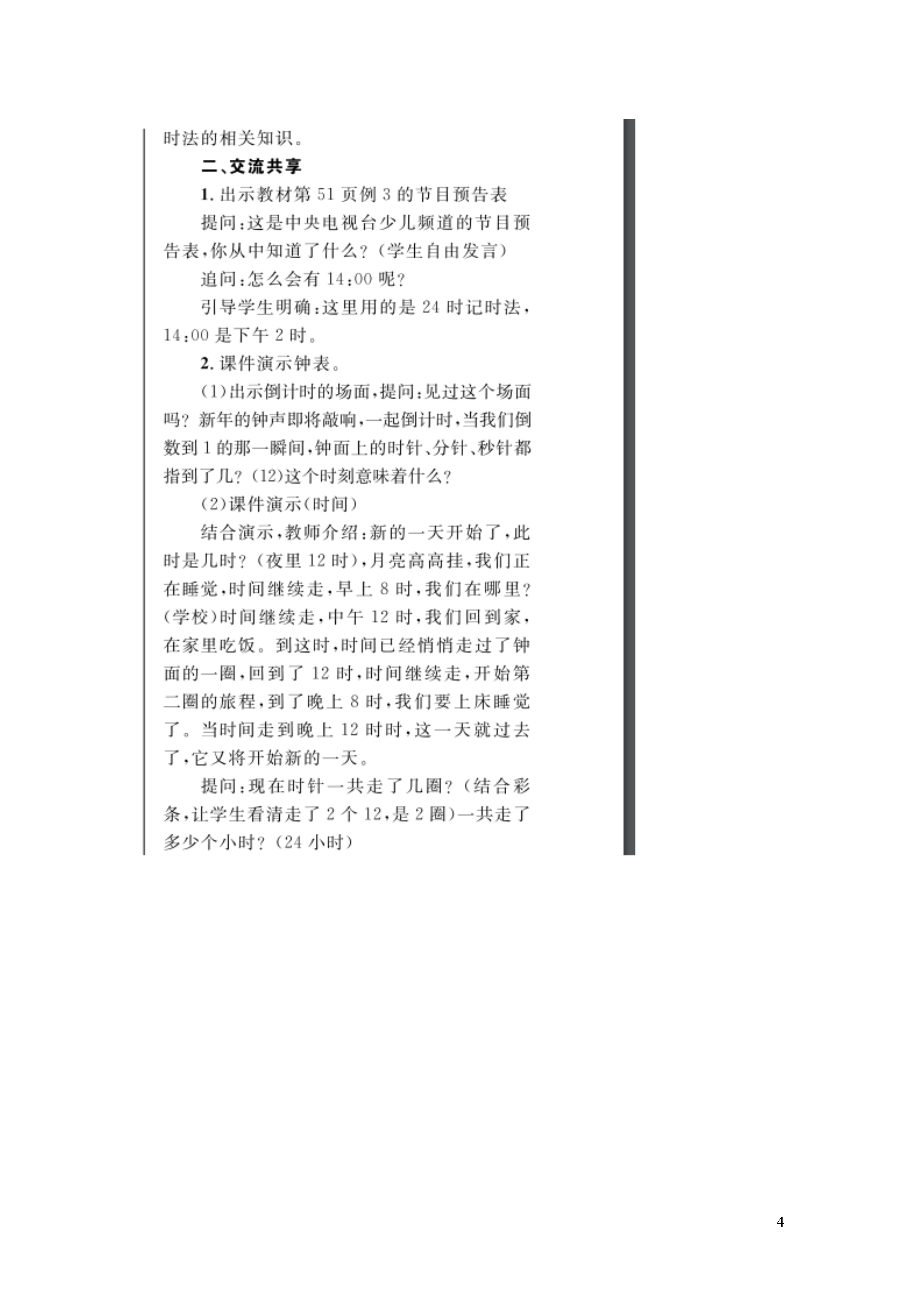 时法的相关知识。

二、交流共享

1. 出示教材第 51 页例 3 的节目预告表

提问：这是中央电视台少儿频道的节目预告表，你从中知道了什么？（学生自由发言）

追问：怎么会有 14：00 呢？

引导学生明确：这里用的是 24 时记时法，14：00 是下午 2 时。

2. 课件演示钟表。

（1）出示倒计时的场面，提问：见过这个场面吗？新年的钟声即将敲响，一起倒计时，当我们倒数到 1 的那一瞬间，钟面上的时针、分针、秒针都指到了几？（12）这个时刻意味着什么？

（2）课件演示（时间）

结合演示，教师介绍：新的一天开始了，此时是几时？（夜里 12 时），月亮高高挂，我们正在睡觉，时间继续走，早上 8 时，我们在哪里？（学校）时间继续走，中午 12 时，我们回到家，在家里吃饭。到这时，时间已经悄悄走过了钟面的一圈，回到了 12 时，时间继续走，开始第二圈的旅程，到了晚上 8 时，我们要上床睡觉了。当时间走到晚上 12 时时，这一天就过去了，它又将开始新的一天。

提问：现在时针一共走了几圈？（结合彩条，让学生看清走了 2 个 12，是 2 圈）一共走了多少个小时？（24 小时）

4